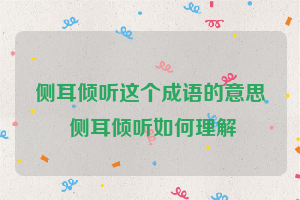 侧耳倾听这个成语的意思
侧耳倾听如何理解